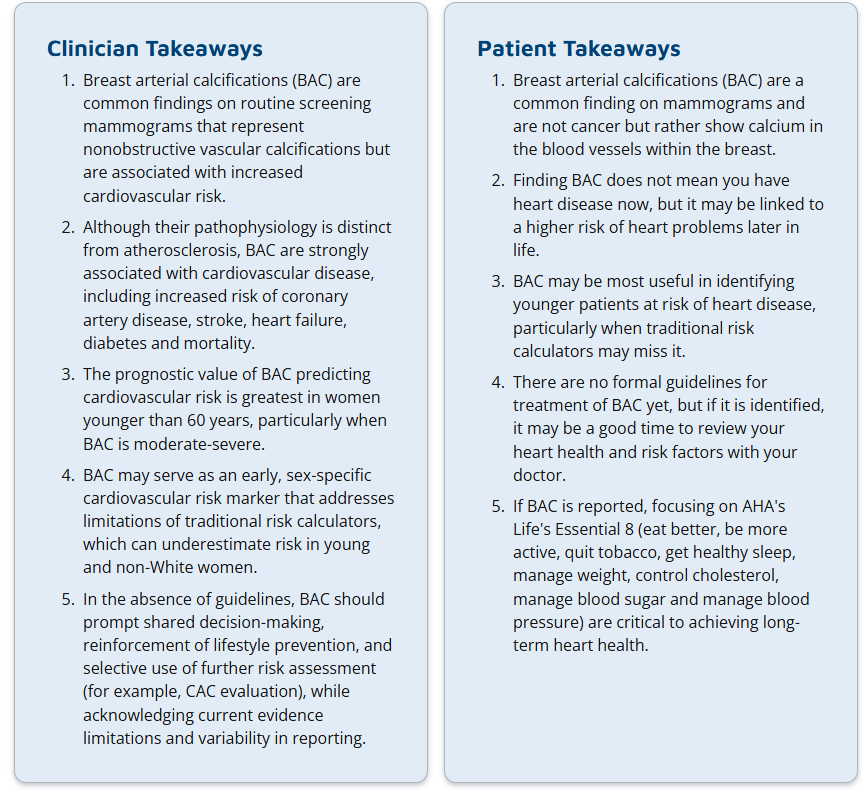 Clinician Takeaways

1. Breast arterial calcifications (BAC) are common findings on routine screening mammograms that represent nonobstructive vascular calcifications but are associated with increased cardiovascular risk.

2. Although their pathophysiology is distinct from atherosclerosis, BAC are strongly associated with cardiovascular disease, including increased risk of coronary artery disease, stroke, heart failure, diabetes and mortality.

3. The prognostic value of BAC predicting cardiovascular risk is greatest in women younger than 60 years, particularly when BAC is moderate-severe.

4. BAC may serve as an early, sex-specific cardiovascular risk marker that addresses limitations of traditional risk calculators, which can underestimate risk in young and non-White women.

5. In the absence of guidelines, BAC should prompt shared decision-making, reinforcement of lifestyle prevention, and selective use of further risk assessment (for example, CAC evaluation), while acknowledging current evidence limitations and variability in reporting.

Patient Takeaways

1. Breast arterial calcifications (BAC) are a common finding on mammograms and are not cancer but rather show calcium in the blood vessels within the breast.

2. Finding BAC does not mean you have heart disease now, but it may be linked to a higher risk of heart problems later in life.

3. BAC may be most useful in identifying younger patients at risk of heart disease, particularly when traditional risk calculators may miss it.

4. There are no formal guidelines for treatment of BAC yet, but if it is identified, it may be a good time to review your heart health and risk factors with your doctor.

5. If BAC is reported, focusing on AHA's Life's Essential 8 (eat better, be more active, quit tobacco, get healthy sleep, manage weight, control cholesterol, manage blood sugar and manage blood pressure) are critical to achieving long-term heart health.